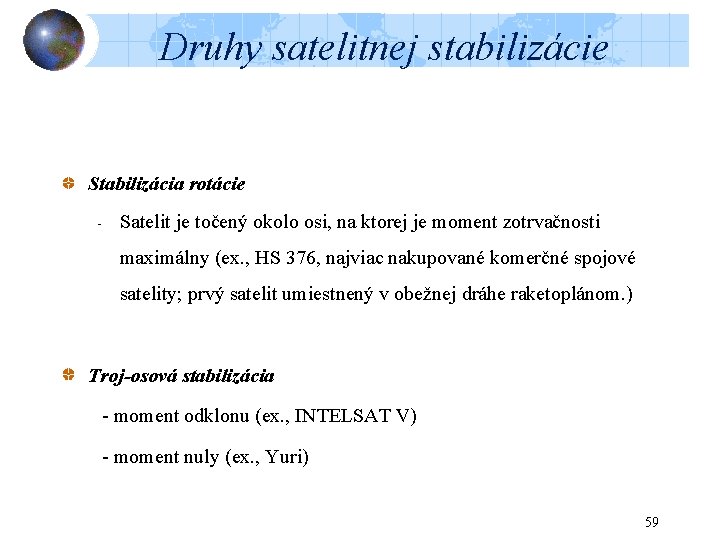 Druhy satelitnej stabilizácie

Stabilizácia rotácie

- Satelit je točený okolo osi, na ktorej je moment zotrvačnosti maximálny (ex., HS 376, najviac nakupované komerčné spojové satelity; prvý satelit umiestnený v obežnej dráhe raketoplánom.)

Troj-osová stabilizácia

- moment odklonu (ex., INTELSAT V)

- moment nuly (ex., Yuri)

59